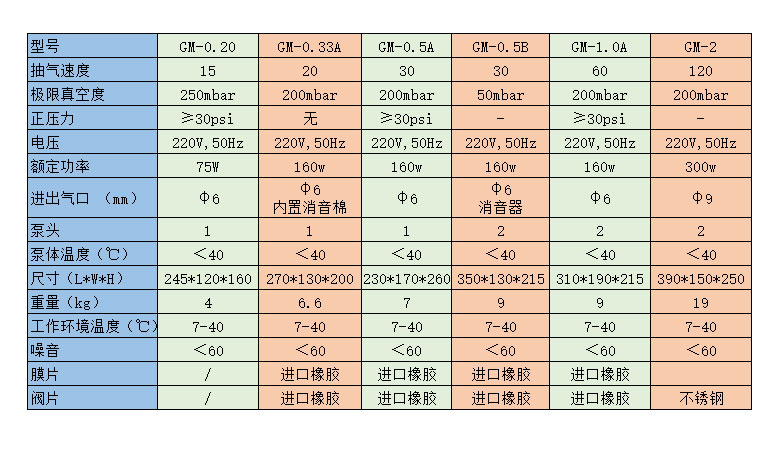 | 型号 | GM-0.20 | GM-0.33A | GM-0.5A | GM-0.5B | GM-1.0A | GM-2 |
|---|---|---|---|---|---|---|
| 抽气速度 | 15 | 20 | 30 | 30 | 60 | 120 |
| 极限真空度 | 250mbar | 200mbar | 200mbar | 50mbar | 200mbar | 200mbar |
| 正压力 | ≥30psi | 无 | ≥30psi | - | ≥30psi | - |
| 电压 | 220V,50Hz | 220V,50Hz | 220V,50Hz | 220V,50Hz | 220V,50Hz | 220V,50Hz |
| 额定功率 | 75W | 160w | 160w | 160w | 160w | 300w |
| 进出气口 （mm） | Φ6 | Φ6 内置消音棉 | Φ6 | Φ6 消音器 | Φ6 | Φ9 |
| 泵头 | 1 | 1 | 1 | 2 | 2 | 2 |
| 泵体温度（℃） | <40 | <40 | <40 | <40 | <40 | <40 |
| 尺寸（L*W*H） | 245*120*160 | 270*130*200 | 230*170*260 | 350*130*215 | 310*190*215 | 390*150*250 |
| 重量（kg） | 4 | 6.6 | 7 | 9 | 9 | 19 |
| 工作环境温度（℃） | 7-40 | 7-40 | 7-40 | 7-40 | 7-40 | 7-40 |
| 噪音 | <60 | <60 | <60 | <60 | <60 | <60 |
| 膜片 | / | 进口橡胶 | 进口橡胶 | 进口橡胶 | 进口橡胶 | |
| 阀片 | / | 进口橡胶 | 进口橡胶 | 进口橡胶 | 进口橡胶 | 不锈钢 |